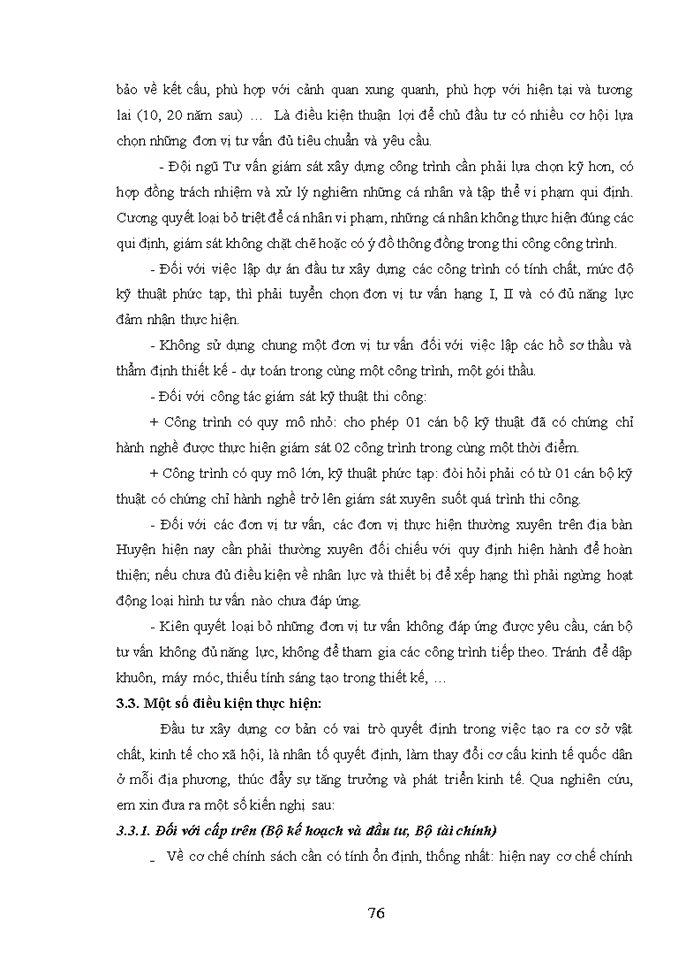 bảo về kết cấu, phù hợp với cảnh quan xung quanh, phù hợp với hiện tại và tương lai (10, 20 năm sau) … Là điều kiện thuận lợi để chủ đầu tư có nhiều cơ hội lựa chọn những đơn vị tư vấn đủ tiêu chuẩn và yêu cầu.

- Đội ngũ Tư vấn giám sát xây dựng công trình cần phải lựa chọn kỹ hơn, có hợp đồng trách nhiệm và xử lý nghiêm những cá nhân và tập thể vi phạm qui định. Cương quyết loại bỏ triệt để cá nhân vi phạm, những cá nhân không thực hiện đúng các qui định, giám sát không chặt chẽ hoặc có ý đồ thông đồng trong thi công công trình.

- Đối với việc lập dự án đầu tư xây dựng các công trình có tính chất, mức độ kỹ thuật phức tạp, thì phải tuyển chọn đơn vị tư vấn hạng I, II và có đủ năng lực đảm nhận thực hiện.

- Không sử dụng chung một đơn vị tư vấn đối với việc lập các hồ sơ thầu và thẩm định thiết kế - dự toán trong cùng một công trình, một gói thầu.

- Đối với công tác giám sát kỹ thuật thi công:

+ Công trình có quy mô nhỏ: cho phép 01 cán bộ kỹ thuật đã có chứng chỉ hành nghề được thực hiện giám sát 02 công trình trong cùng một thời điểm.

+ Công trình có quy mô lớn, kỹ thuật phức tạp: đòi hỏi phải có từ 01 cán bộ kỹ thuật có chứng chỉ hành nghề trở lên giám sát xuyên suốt quá trình thi công.

- Đối với các đơn vị tư vấn, các đơn vị thực hiện thường xuyên trên địa bàn Huyện hiện nay cần phải thường xuyên đối chiếu với quy định hiện hành để hoàn thiện; nếu chưa đủ điều kiện về nhân lực và thiết bị để xếp hạng thì phải ngừng hoạt động loại hình tư vấn nào chưa đáp ứng.

- Kiên quyết loại bỏ những đơn vị tư vấn không đáp ứng được yêu cầu, cán bộ tư vấn không đủ năng lực, không để tham gia các công trình tiếp theo. Tránh để dập khuôn, máy móc, thiếu tính sáng tạo trong thiết kế, …

3.3. Một số điều kiện thực hiện:

Đầu tư xây dựng cơ bản có vai trò quyết định trong việc tạo ra cơ sở vật chất, kinh tế cho xã hội, là nhân tố quyết định, làm thay đổi cơ cấu kinh tế quốc dân ở mỗi địa phương, thúc đẩy sự tăng trưởng và phát triển kinh tế. Qua nghiên cứu, em xin đưa ra một số kiến nghị sau:

3.3.1. Đối với cấp trên (Bộ kế hoạch và đầu tư, Bộ tài chính)

_ Về cơ chế chính sách cần có tính ổn định, thống nhất: hiện nay cơ chế chính

76